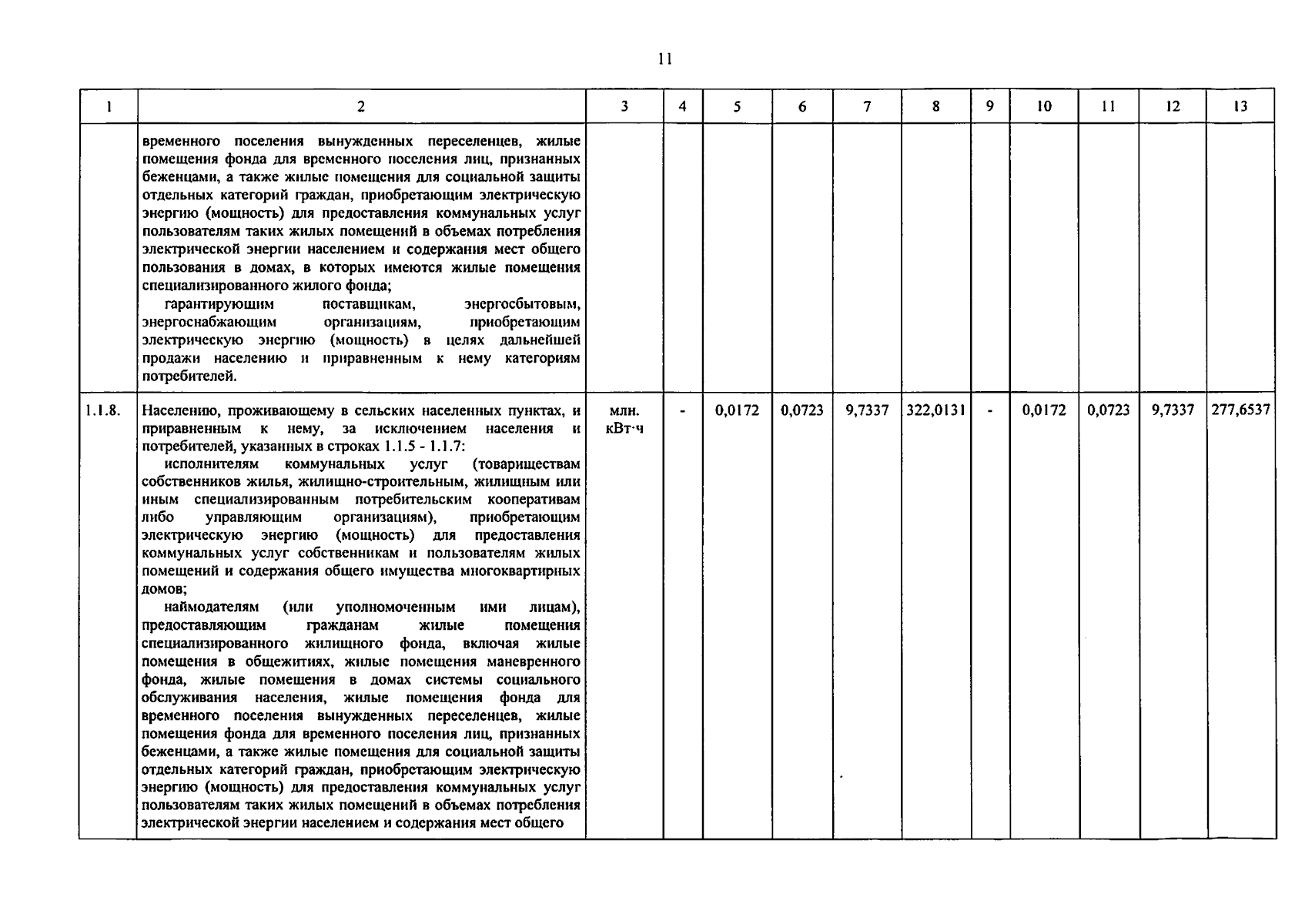 11

| 1 | 2 | 3 | 4 | 5 | 6 | 7 | 8 | 9 | 10 | 11 | 12 | 13 |
|---|---|---|---|---|---|---|---|---|---|---|---|---|
| | временного поселения вынужденных переселенцев, жилые помещения фонда для временного поселения лиц, признанных беженцами, а также жилые помещения для социальной защиты отдельных категорий граждан, приобретающим электрическую энергию (мощность) для предоставления коммунальных услуг пользователям таких жилых помещений в объемах потребления электрической энергии населением и содержания мест общего пользования в домах, в которых имеются жилые помещения специализированного жилого фонда; гарантирующим поставщикам, энергосбытовым, энергоснабжающим организациям, приобретающим электрическую энергию (мощность) в целях дальнейшей продажи населению и приравненным к нему категориям потребителей. | | | | | | | | | | | |
| 1.1.8. | Населению, проживающему в сельских населенных пунктах, и приравненным к нему, за исключением населения и потребителей, указанных в строках 1.1.5 - 1.1.7: исполнителям коммунальных услуг (товариществам собственников жилья, жилищно-строительным, жилищным или иным специализированным потребительским кооперативам либо управляющим организациям), приобретающим электрическую энергию (мощность) для предоставления коммунальных услуг собственникам и пользователям жилых помещений и содержания общего имущества многоквартирных домов; наймодателям (или уполномоченным ими лицам), предоставляющим гражданам жилые помещения специализированного жилищного фонда, включая жилые помещения в общежитиях, жилые помещения маневренного фонда, жилые помещения в домах системы социального обслуживания населения, жилые помещения фонда для временного поселения вынужденных переселенцев, жилые помещения фонда для временного поселения лиц, признанных беженцами, а также жилые помещения для социальной защиты отдельных категорий граждан, приобретающим электрическую энергию (мощность) для предоставления коммунальных услуг пользователям таких жилых помещений в объемах потребления электрической энергии населением и содержания мест общего | млн. кВт·ч | - | 0,0172 | 0,0723 | 9,7337 | 322,0131 | - | 0,0172 | 0,0723 | 9,7337 | 277,6537 |